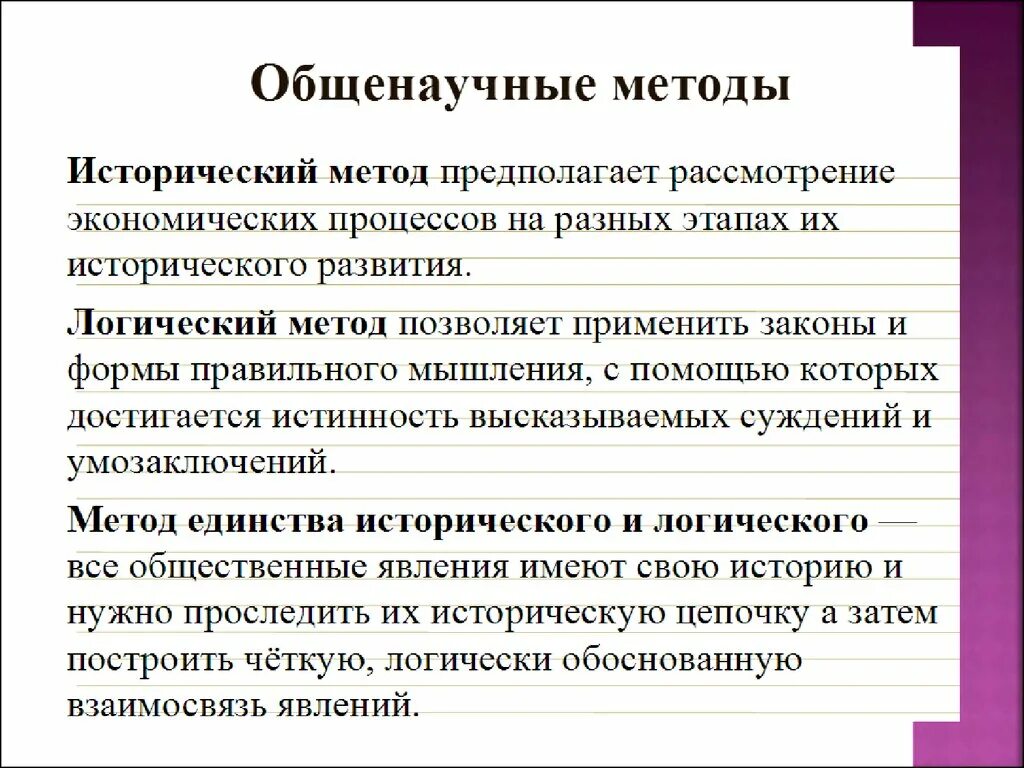 Общенаучные методы

Исторический метод предполагает рассмотрение экономических процессов на разных этапах их исторического развития.

Логический метод позволяет применить законы и формы правильного мышления, с помощью которых достигается истинность высказываемых суждений и умозаключений.

Метод единства исторического и логического — все общественные явления имеют свою историю и нужно проследить их историческую цепочку а затем построить чёткую, логически обоснованную взаимосвязь явлений.